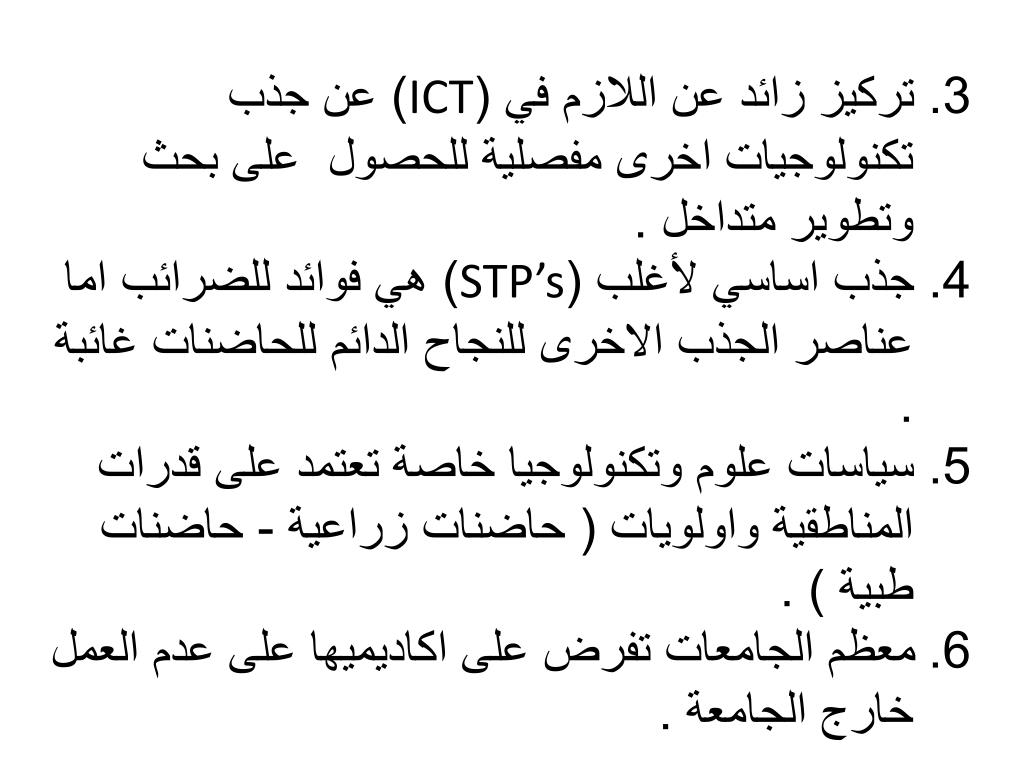 3. تركيز زائد عن اللازم في (ICT) عن جذب تكنولوجيات اخرى مفصلية للحصول على بحث وتطوير متداخل .
4. جذب اساسي لأغلب (STP’s) هي فوائد للضرائب اما عناصر الجذب الاخرى للنجاح الدائم للحاضنات غائبة .
5. سياسات علوم وتكنولوجيا خاصة تعتمد على قدرات المناطقية واولويات ( حاضنات زراعية - حاضنات طبية ) .
6. معظم الجامعات تفرض على اكاديميها على عدم العمل خارج الجامعة .